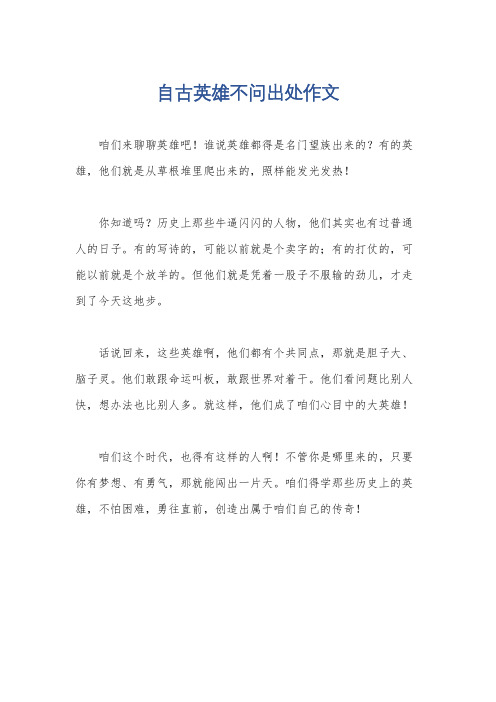 自古英雄不问出处作文

咱们来聊聊英雄吧！谁说英雄都得是名门望族出来的？有的英雄，他们就是从草根堆里爬出来的，照样能发光发热！

你知道吗？历史上那些牛逼闪闪的人物，他们其实也有过普通人的日子。有的写诗的，可能以前就是个卖字的；有的打仗的，可能以前就是个放羊的。但他们就是凭着一股子不服输的劲儿，才走到了今天这地步。

话说回来，这些英雄啊，他们都有个共同点，那就是胆子大、脑子灵。他们敢跟命运叫板，敢跟世界对着干。他们看问题比别人快，想办法也比别人多。就这样，他们成了咱们心目中的大英雄！

咱们这个时代，也得有这样的人啊！不管你是哪里来的，只要你有梦想、有勇气，那就能闯出一片天。咱们得学那些历史上的英雄，不怕困难，勇往直前，创造出属于咱们自己的传奇！